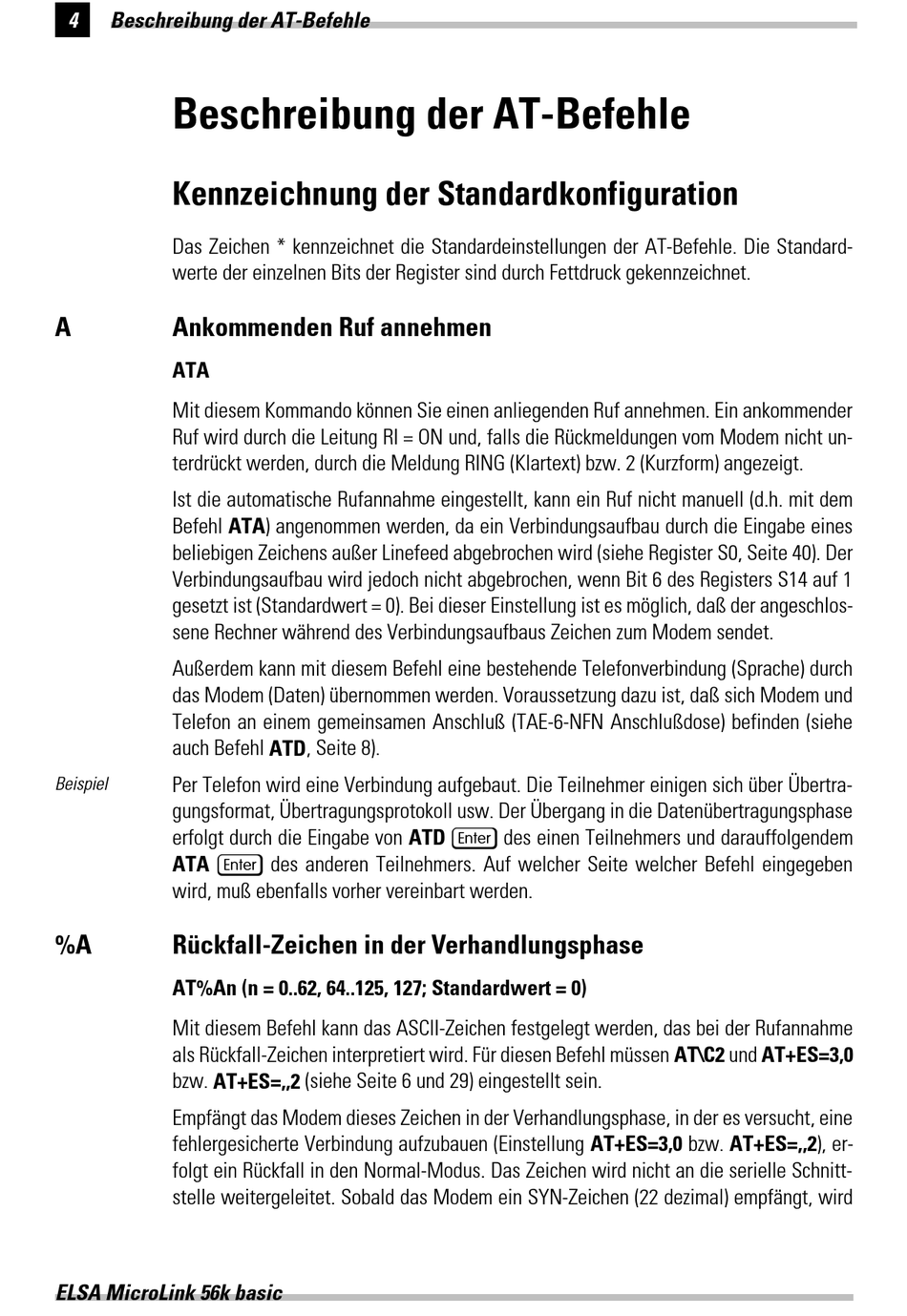 4 Beschreibung der AT-Befehle

Beschreibung der AT-Befehle

Kennzeichnung der Standardkonfiguration

Das Zeichen * kennzeichnet die Standardeinstellungen der AT-Befehle. Die Standardwerte der einzelnen Bits der Register sind durch Fettdruck gekennzeichnet.

A

Ankommenden Ruf annehmen

ATA

Mit diesem Kommando können Sie einen anliegenden Ruf annehmen. Ein ankommender Ruf wird durch die Leitung RI = ON und, falls die Rückmeldungen vom Modem nicht unterdrückt werden, durch die Meldung RING (Klartext) bzw. 2 (Kurzform) angezeigt.

Ist die automatische Rufannahme eingestellt, kann ein Ruf nicht manuell (d.h. mit dem Befehl ATA) angenommen werden, da ein Verbindungsaufbau durch die Eingabe eines beliebigen Zeichens außer Linefeed abgebrochen wird (siehe Register S0, Seite 40). Der Verbindungsaufbau wird jedoch nicht abgebrochen, wenn Bit 6 des Registers S14 auf 1 gesetzt ist (Standardwert = 0). Bei dieser Einstellung ist es möglich, daß der angeschlossene Rechner während des Verbindungsaufbaus Zeichen zum Modem sendet.

Außerdem kann mit diesem Befehl eine bestehende Telefonverbindung (Sprache) durch das Modem (Daten) übernommen werden. Voraussetzung dazu ist, daß sich Modem und Telefon an einem gemeinsamen Anschluß (TAE-6-NFN Anschlußdose) befinden (siehe auch Befehl ATD, Seite 8).

Beispiel

Per Telefon wird eine Verbindung aufgebaut. Die Teilnehmer einigen sich über Übertragungsformat, Übertragungsprotokoll usw. Der Übergang in die Datenübertragungsphase erfolgt durch die Eingabe von ATD Enter des einen Teilnehmers und darauffolgendem ATA Enter des anderen Teilnehmers. Auf welcher Seite welcher Befehl eingegeben wird, muß ebenfalls vorher vereinbart werden.

%A

Rückfall-Zeichen in der Verhandlungsphase

AT%An (n = 0..62, 64..125, 127; Standardwert = 0)

Mit diesem Befehl kann das ASCII-Zeichen festgelegt werden, das bei der Rufannahme als Rückfall-Zeichen interpretiert wird. Für diesen Befehl müssen AT\C2 und AT+ES=3,0 bzw. AT+ES=,,2 (siehe Seite 6 und 29) eingestellt sein.

Empfängt das Modem dieses Zeichen in der Verhandlungsphase, in der es versucht, eine fehlergesicherte Verbindung aufzubauen (Einstellung AT+ES=3,0 bzw. AT+ES=,,2), erfolgt ein Rückfall in den Normal-Modus. Das Zeichen wird nicht an die serielle Schnittstelle weitergeleitet. Sobald das Modem ein SYN-Zeichen (22 dezimal) empfängt, wird

ELSA MicroLink 56k basic